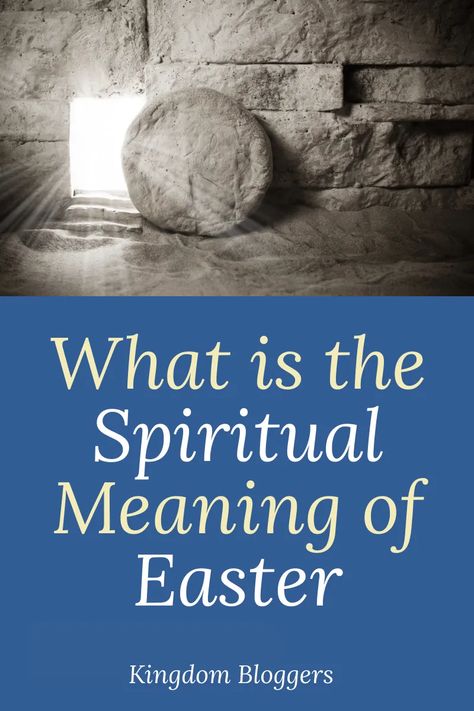 What is the Spiritual Meaning of Easter

Kingdom Bloggers